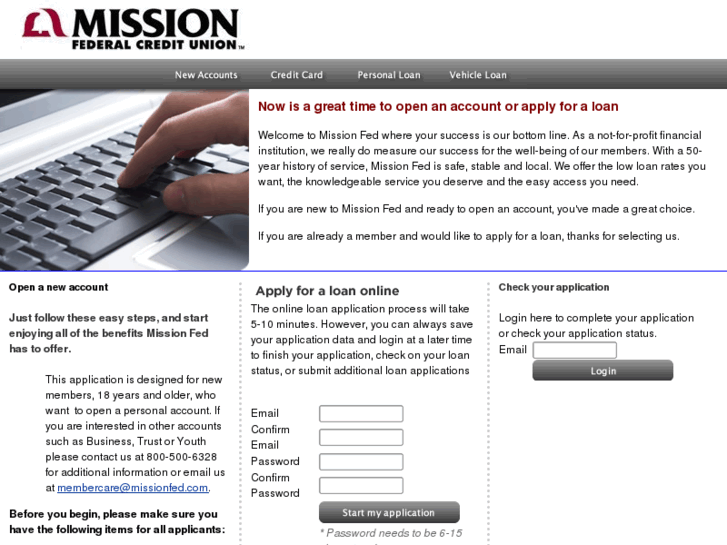 MISSION
FEDERAL CREDIT UNION™

New Accounts Credit Card Personal Loan Vehicle Loan

Now is a great time to open an account or apply for a loan

Welcome to Mission Fed where your success is our bottom line. As a not-for-profit financial institution, we really do measure our success for the well-being of our members. With a 50-year history of service, Mission Fed is safe, stable and local. We offer the low loan rates you want, the knowledgeable service you deserve and the easy access you need.

If you are new to Mission Fed and ready to open an account, you've made a great choice.

If you are already a member and would like to apply for a loan, thanks for selecting us.

Open a new account

Just follow these easy steps, and start enjoying all of the benefits Mission Fed has to offer.

This application is designed for new members, 18 years and older, who want to open a personal account. If you are interested in other accounts such as Business, Trust or Youth please contact us at 800-500-6328 for additional information or email us at membercare@missionfed.com.

Before you begin, please make sure you have the following items for all applicants:

Apply for a loan online

The online loan application process will take 5-10 minutes. However, you can always save your application data and login at a later time to finish your application, check on your loan status, or submit additional loan applications

Email
Confirm Email
Password
Confirm Password

Start my application

* Password needs to be 6-15

Check your application

Login here to complete your application or check your application status.

Email

Login